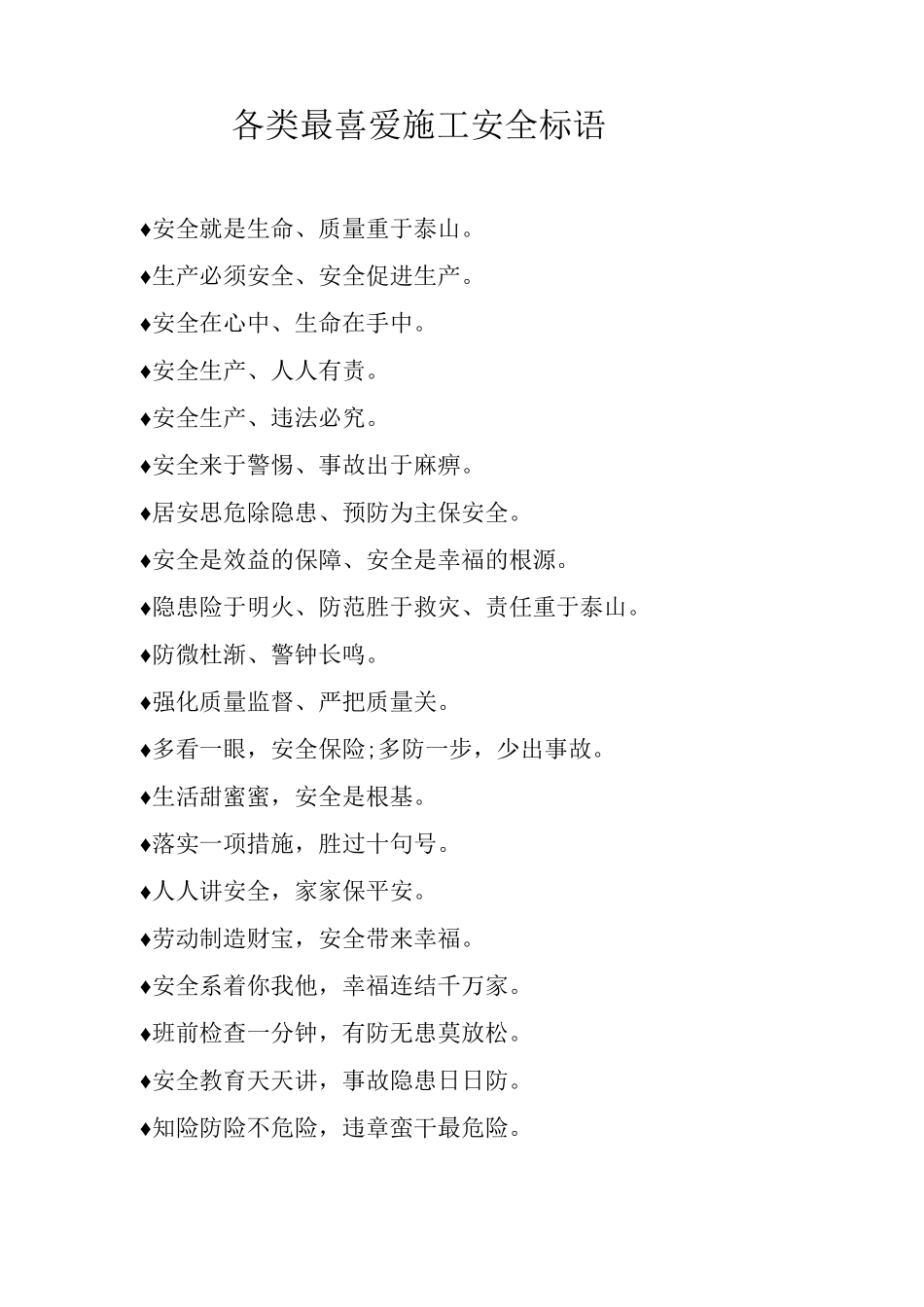 各类最喜爱施工安全标语

♦安全就是生命、质量重于泰山。

♦生产必须安全、安全促进生产。

♦安全在心中、生命在手中。

♦安全生产、人人有责。

♦安全生产、违法必究。

♦安全来于警惕、事故出于麻痹。

♦居安思危除隐患、预防为主保安全。

♦安全是效益的保障、安全是幸福的根源。

♦隐患险于明火、防范胜于救灾、责任重于泰山。

♦防微杜渐、警钟长鸣。

♦强化质量监督、严把质量关。

♦多看一眼，安全保险;多防一步，少出事故。

♦生活甜蜜蜜，安全是根基。

♦落实一项措施，胜过十句号。

♦人人讲安全，家家保平安。

♦劳动制造财宝，安全带来幸福。

♦安全系着你我他，幸福连结千万家。

♦班前检查一分钟，有防无患莫放松。

♦安全教育天天讲，事故隐患日日防。

♦知险防险不危险，违章蛮干最危险。